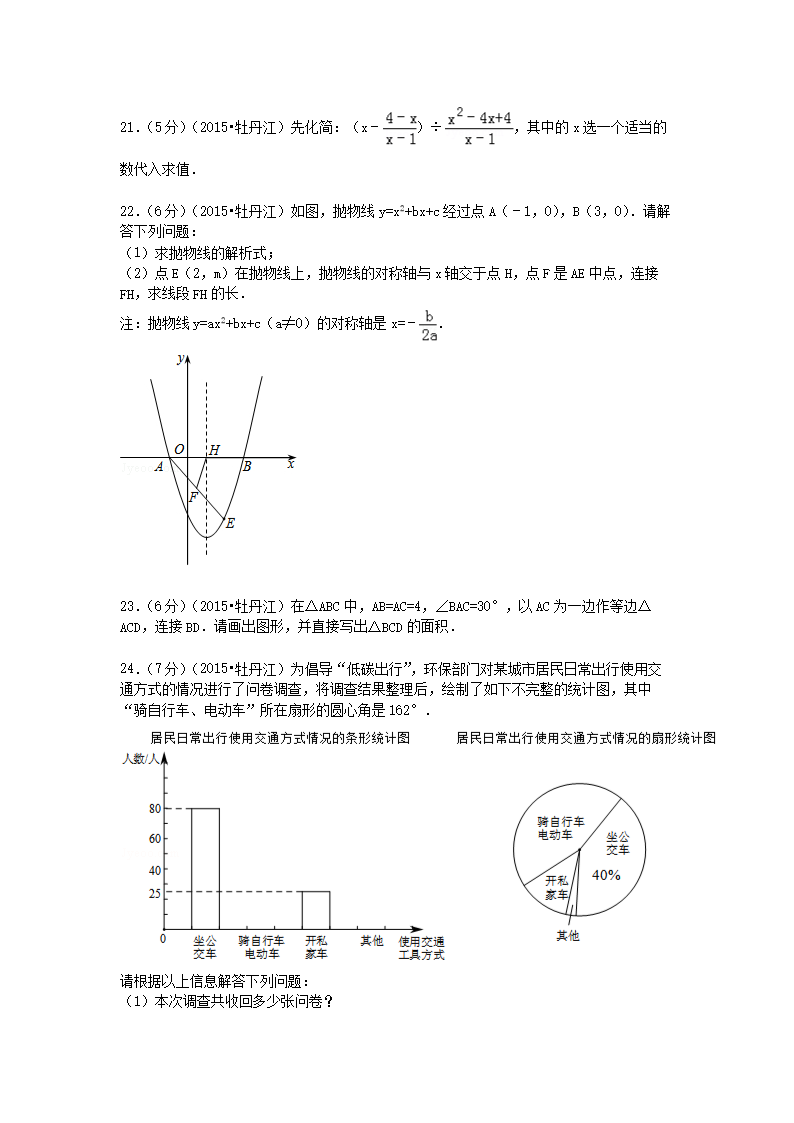 21.（5分）（2015•牡丹江）先化简：$(x-\frac{4-x}{x-1})\div\frac{x^2-4x+4}{x-1}$，其中的 x 选一个适当的数代入求值．

22.（6分）（2015•牡丹江）如图，抛物线 $y=x^2+bx+c$ 经过点 A（﹣1，0），B（3，0）．请解答下列问题：
（1）求抛物线的解析式；
（2）点 E（2，m）在抛物线上，抛物线的对称轴与 x 轴交于点 H，点 F 是 AE 中点，连接 FH，求线段 FH 的长．
注：抛物线 $y=ax^2+bx+c$（a≠0）的对称轴是 $x=-\frac{b}{2a}$．

y
O H
A B x
F
E

23.（6分）（2015•牡丹江）在△ABC 中，AB=AC=4，∠BAC=30°，以 AC 为一边作等边△ACD，连接 BD．请画出图形，并直接写出△BCD 的面积．

24.（7分）（2015•牡丹江）为倡导“低碳出行”，环保部门对某城市居民日常出行使用交通方式的情况进行了问卷调查，将调查结果整理后，绘制了如下不完整的统计图，其中“骑自行车、电动车”所在扇形的圆心角是 162°．

居民日常出行使用交通方式情况的条形统计图
人数/人
80
60
40
25
0
坐公交车
骑自行车电动车
开私家车
其他
使用交通工具方式

居民日常出行使用交通方式情况的扇形统计图
骑自行车电动车
坐公交车
40%
开私家车
其他

请根据以上信息解答下列问题：
（1）本次调查共收回多少张问卷？